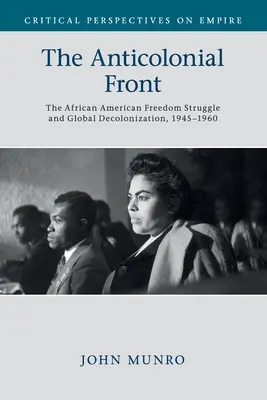 CRITICAL PERSPECTIVES ON EMPIRE

The Anticolonial Front

The African American Freedom Struggle and Global Decolonization, 1945–1960

JOHN MUNRO